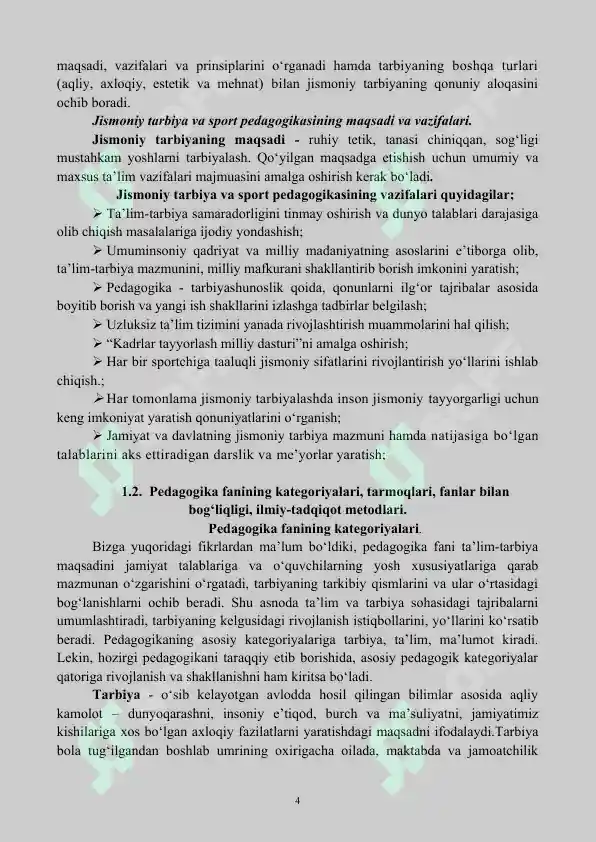 maqsadi, vazifalari va prinsiplarini o‘rganadi hamda tarbiyaning boshqa turlari (aqliy, axloqiy, estetik va mehnat) bilan jismoniy tarbiyaning qonuniy aloqasini ochib boradi.

Jismoniy tarbiya va sport pedagogikasining maqsadi va vazifalari.

Jismoniy tarbiyaning maqsadi - ruhiy tetik, tanasi chiniqqan, sog‘ligi mustahkam yoshlarni tarbiyalash. Qo‘yilgan maqsadga etishish uchun umumiy va maxsus ta’lim vazifalari majmuasini amalga oshirish kerak bo‘ladi.

Jismoniy tarbiya va sport pedagogikasining vazifalari quyidagilar;

➢ Ta’lim-tarbiya samaradorligini tinmay oshirish va dunyo talablari darajasiga olib chiqish masalalariga ijodiy yondashish;

➢ Umuminsoniy qadriyat va milliy madaniyatning asoslarini e’tiborga olib, ta’lim-tarbiya mazmunini, milliy mafkurani shakllantirib borish imkonini yaratish;

➢ Pedagogika - tarbiyashunoslik qoida, qonunlarni ilg‘or tajribalar asosida boyitib borish va yangi ish shakllarini izlashga tadbirlar belgilash;

➢ Uzluksiz ta’lim tizimini yanada rivojlashtirish muammolarini hal qilish;

➢ “Kadrlar tayyorlash milliy dasturi”ni amalga oshirish;

➢ Har bir sportchiga taaluqli jismoniy sifatlarini rivojlantirish yo‘llarini ishlab chiqish.;

➢ Har tomonlama jismoniy tarbiyalashda inson jismoniy tayyorgarligi uchun keng imkoniyat yaratish qonuniyatlarini o‘rganish;

➢ Jamiyat va davlatning jismoniy tarbiya mazmuni hamda natijasiga bo‘lgan talablarini aks ettiradigan darslik va me’yorlar yaratish;

1.2. Pedagogika fanining kategoriyalari, tarmoqlari, fanlar bilan bog‘liqligi, ilmiy-tadqiqot metodlari.

Pedagogika fanining kategoriyalari.

Bizga yuqoridagi fikrlardan ma’lum bo‘ldiki, pedagogika fani ta’lim-tarbiya maqsadini jamiyat talablariga va o‘quvchilarning yosh xususiyatlariga qarab mazmunan o‘zgarishini o‘rgatadi, tarbiyaning tarkibiy qismlarini va ular o‘rtasidagi bog‘lanishlarni ochib beradi. Shu asnoda ta’lim va tarbiya sohasidagi tajribalarni umumlashtiradi, tarbiyaning kelgusidagi rivojlanish istiqbollarini, yo‘llarini ko‘rsatib beradi. Pedagogikaning asosiy kategoriyalariga tarbiya, ta’lim, ma’lumot kiradi. Lekin, hozirgi pedagogikani taraqqiy etib borishida, asosiy pedagogik kategoriyalar qatoriga rivojlanish va shakllanishni ham kiritsa bo‘ladi.

Tarbiya - o‘sib kelayotgan avlodda hosil qilingan bilimlar asosida aqliy kamolot – dunyoqarashni, insoniy e’tiqod, burch va ma’suliyatni, jamiyatimiz kishilariga xos bo‘lgan axloqiy fazilatlarni yaratishdagi maqsadni ifodalaydi.Tarbiya bola tug‘ilgandan boshlab umrining oxirigacha oilada, maktabda va jamoatchilik

4